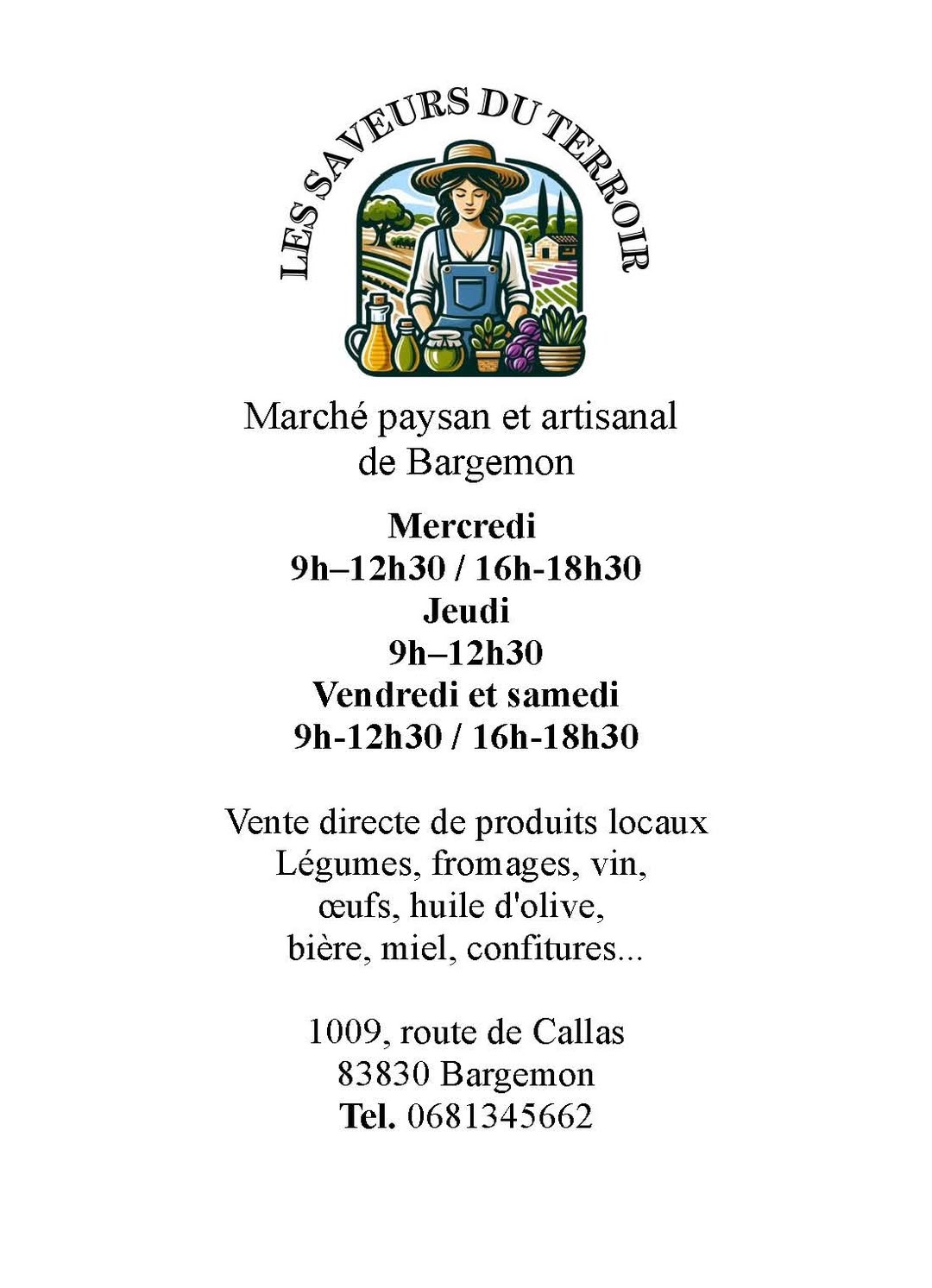 LES SAVEURS DU TERROIR

Marché paysan et artisanal de Bargemon

Mercredi
9h–12h30 / 16h-18h30
Jeudi
9h–12h30
Vendredi et samedi
9h-12h30 / 16h-18h30

Vente directe de produits locaux
Légumes, fromages, vin,
œufs, huile d'olive,
bière, miel, confitures...

1009, route de Callas
83830 Bargemon
Tel. 0681345662